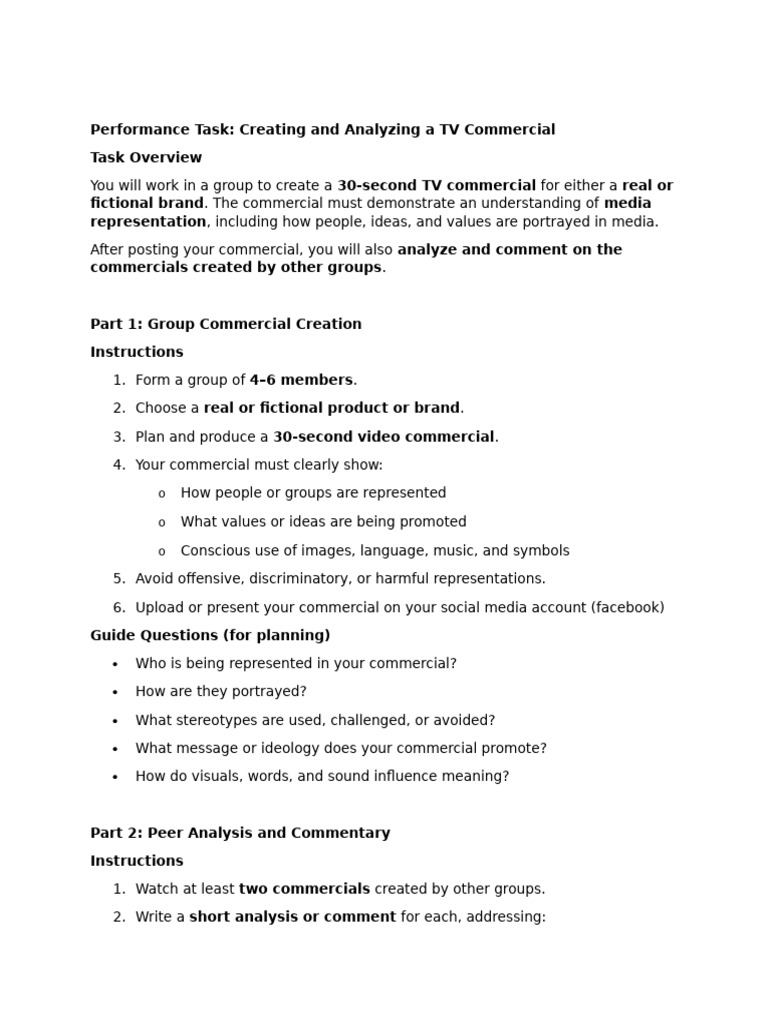 Performance Task: Creating and Analyzing a TV Commercial

Task Overview

You will work in a group to create a 30-second TV commercial for either a real or fictional brand. The commercial must demonstrate an understanding of media representation, including how people, ideas, and values are portrayed in media.

After posting your commercial, you will also analyze and comment on the commercials created by other groups.

Part 1: Group Commercial Creation

Instructions

1. Form a group of 4–6 members.
2. Choose a real or fictional product or brand.
3. Plan and produce a 30-second video commercial.
4. Your commercial must clearly show:
o How people or groups are represented
o What values or ideas are being promoted
o Conscious use of images, language, music, and symbols
5. Avoid offensive, discriminatory, or harmful representations.
6. Upload or present your commercial on your social media account (facebook)

Guide Questions (for planning)

• Who is being represented in your commercial?
• How are they portrayed?
• What stereotypes are used, challenged, or avoided?
• What message or ideology does your commercial promote?
• How do visuals, words, and sound influence meaning?

Part 2: Peer Analysis and Commentary

Instructions

1. Watch at least two commercials created by other groups.
2. Write a short analysis or comment for each, addressing: